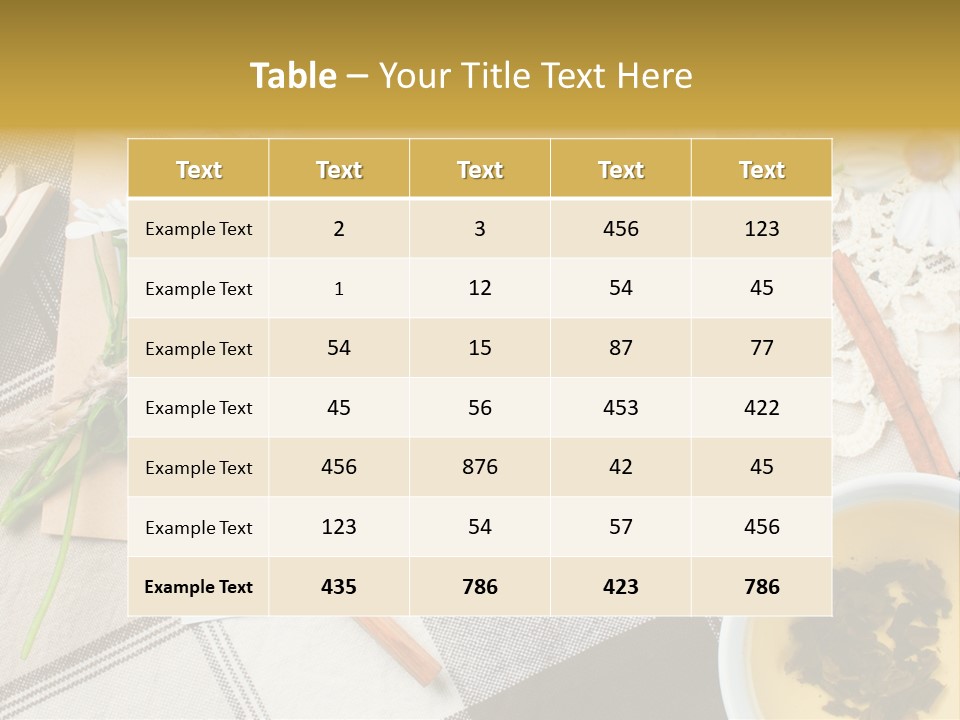 Table – Your Title Text Here

| Text | Text | Text | Text | Text |
|---|---|---|---|---|
| Example Text | 2 | 3 | 456 | 123 |
| Example Text | 1 | 12 | 54 | 45 |
| Example Text | 54 | 15 | 87 | 77 |
| Example Text | 45 | 56 | 453 | 422 |
| Example Text | 456 | 876 | 42 | 45 |
| Example Text | 123 | 54 | 57 | 456 |
| Example Text | 435 | 786 | 423 | 786 |